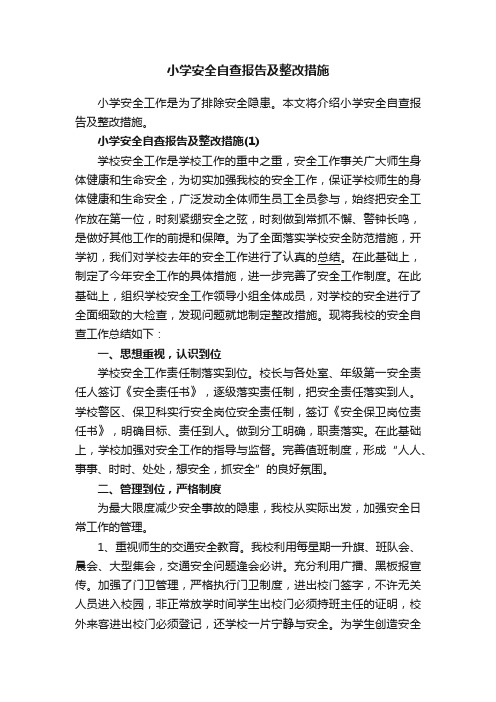 小学安全自查报告及整改措施

小学安全工作是为了排除安全隐患。本文将介绍小学安全自查报告及整改措施。

小学安全自查报告及整改措施(1)

学校安全工作是学校工作的重中之重，安全工作事关广大师生身体健康和生命安全，为切实加强我校的安全工作，保证学校师生的身体健康和生命安全，广泛发动全体师生员工全员参与，始终把安全工作放在第一位，时刻紧绷安全之弦，时刻做到常抓不懈、警钟长鸣，是做好其他工作的前提和保障。为了全面落实学校安全防范措施，开学初，我们对学校去年的安全工作进行了认真的总结。在此基础上，制定了今年安全工作的具体措施，进一步完善了安全工作制度。在此基础上，组织学校安全工作领导小组全体成员，对学校的安全进行了全面细致的大检查，发现问题就地制定整改措施。现将我校的安全自查工作总结如下：

一、思想重视，认识到位

学校安全工作责任制落实到位。校长与各处室、年级第一安全责任人签订《安全责任书》，逐级落实责任制，把安全责任落实到人。学校警区、保卫科实行安全岗位安全责任制，签订《安全保卫岗位责任书》，明确目标、责任到人。做到分工明确，职责落实。在此基础上，学校加强对安全工作的指导与监督。完善值班制度，形成“人人、事事、时时、处处，想安全，抓安全”的良好氛围。

二、管理到位，严格制度

为最大限度减少安全事故的隐患，我校从实际出发，加强安全日常工作的管理。

1、重视师生的交通安全教育。我校利用每星期一升旗、班队会、晨会、大型集会，交通安全问题逢会必讲。充分利用广播、黑板报宣传。加强了门卫管理，严格执行门卫制度，进出校门签字，不许无关人员进入校园，非正常放学时间学生出校门必须持班主任的证明，校外来客进出校门必须登记，还学校一片宁静与安全。为学生创造安全